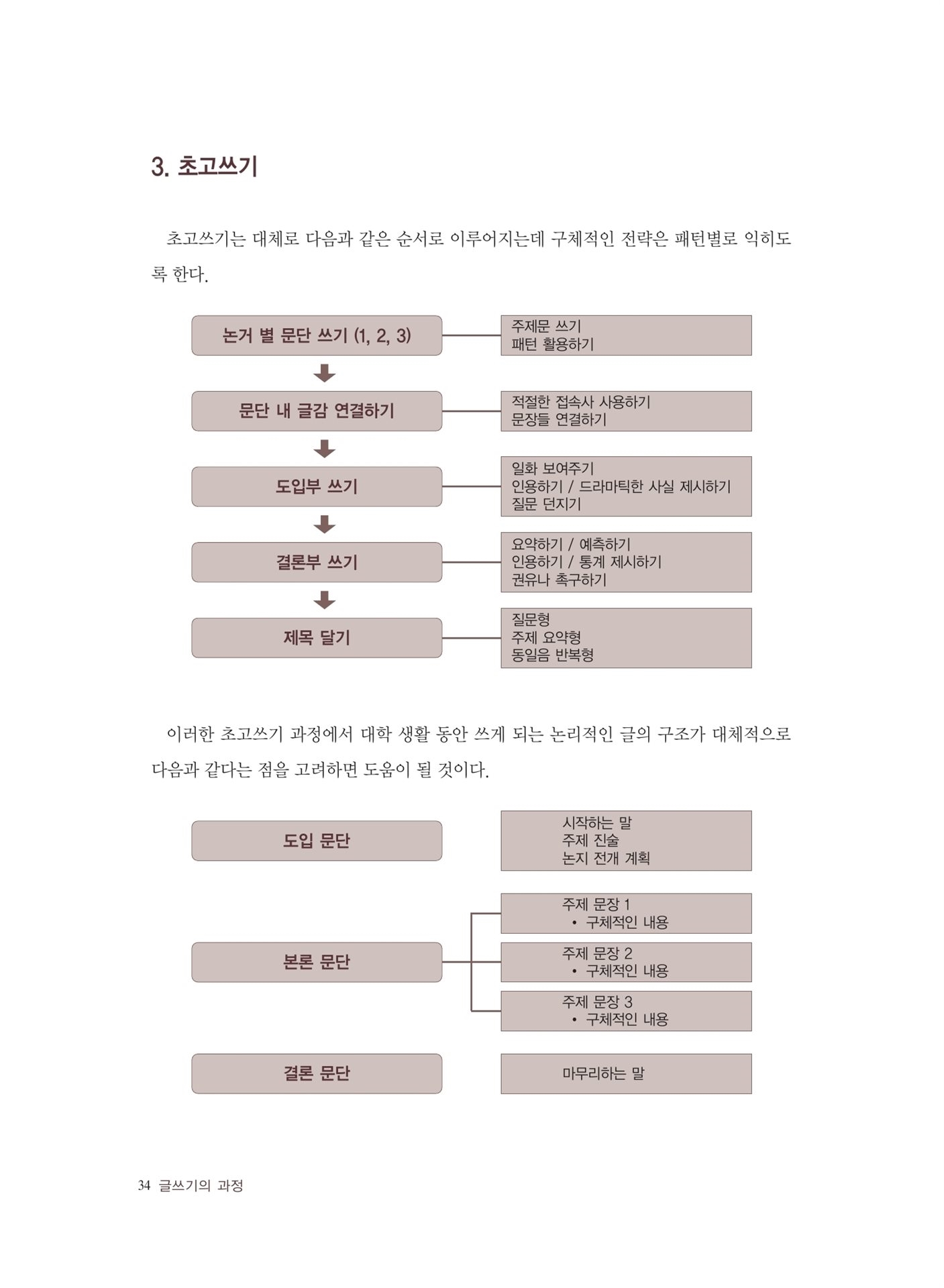 3. 초고쓰기

초고쓰기는 대체로 다음과 같은 순서로 이루어지는데 구체적인 전략은 패턴별로 익히도록 한다.

논거 별 문단 쓰기 (1, 2, 3)

주제문 쓰기
패턴 활용하기

문단 내 글감 연결하기

적절한 접속사 사용하기
문장들 연결하기

도입부 쓰기

일화 보여주기
인용하기 / 드라마틱한 사실 제시하기
질문 던지기

결론부 쓰기

요약하기 / 예측하기
인용하기 / 통계 제시하기
권유나 촉구하기

제목 달기

질문형
주제 요약형
동일음 반복형

이러한 초고쓰기 과정에서 대학 생활 동안 쓰게 되는 논리적인 글의 구조가 대체적으로 다음과 같다는 점을 고려하면 도움이 될 것이다.

도입 문단

시작하는 말
주제 진술
논지 전개 계획

본론 문단

주제 문장 1
• 구체적인 내용

주제 문장 2
• 구체적인 내용

주제 문장 3
• 구체적인 내용

결론 문단

마무리하는 말

34 글쓰기의 과정